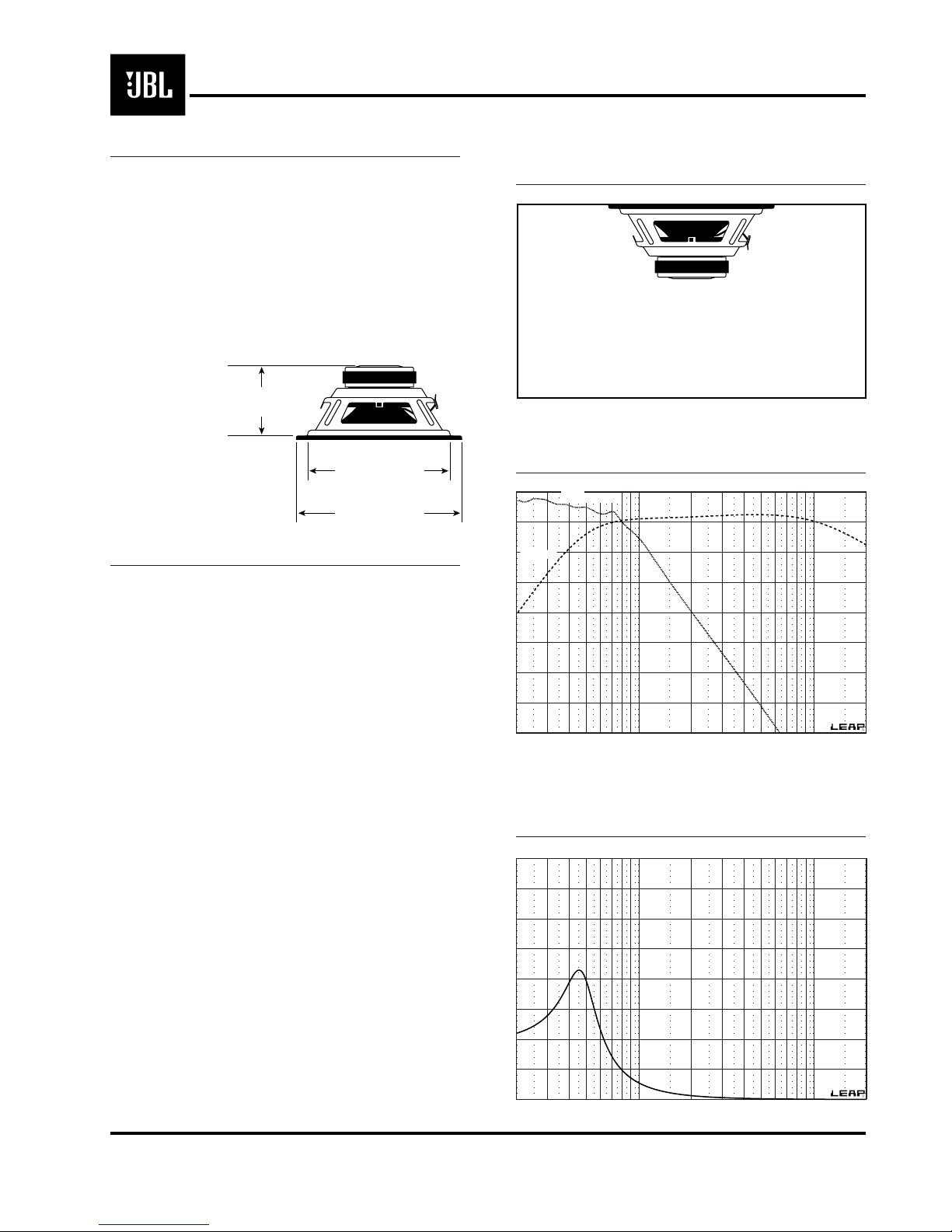 JBL

LEAP

LEAP